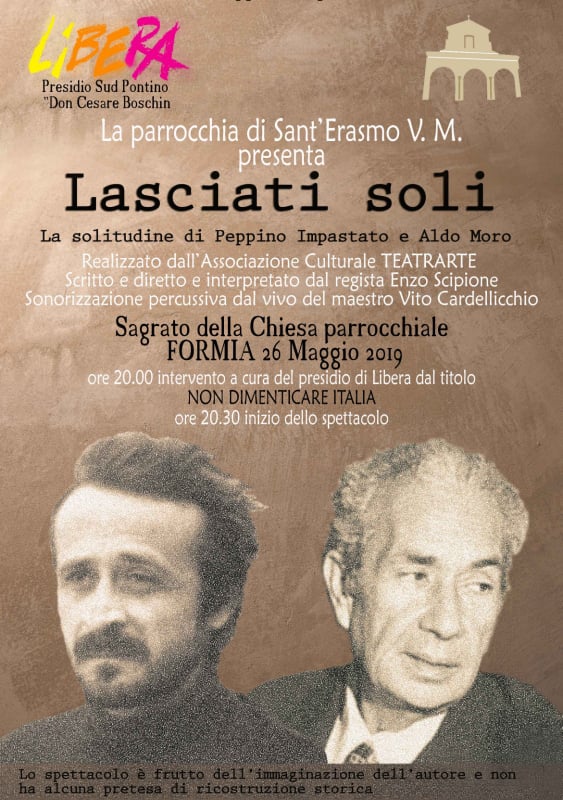 LIBERA
Presidio Sud Pontino
"Don Cesare Boschin

La parrocchia di Sant'Erasmo V. M.
presenta

Lasciati soli

La solitudine di Peppino Impastato e Aldo Moro

Realizzato dall'Associazione Culturale TEATRARTE
Scritto e diretto e interpretato dal regista Enzo Scipione
Sonorizzazione percussiva dal vivo del maestro Vito Cardellicchio

Sagrato della Chiesa parrocchiale
FORMIA 26 Maggio 2019

ore 20.00 intervento a cura del presidio di Libera dal titolo
NON DIMENTICARE ITALIA
ore 20.30 inizio dello spettacolo

Lo spettacolo è frutto dell'immaginazione dell'autore e non ha alcuna pretesa di ricostruzione storica